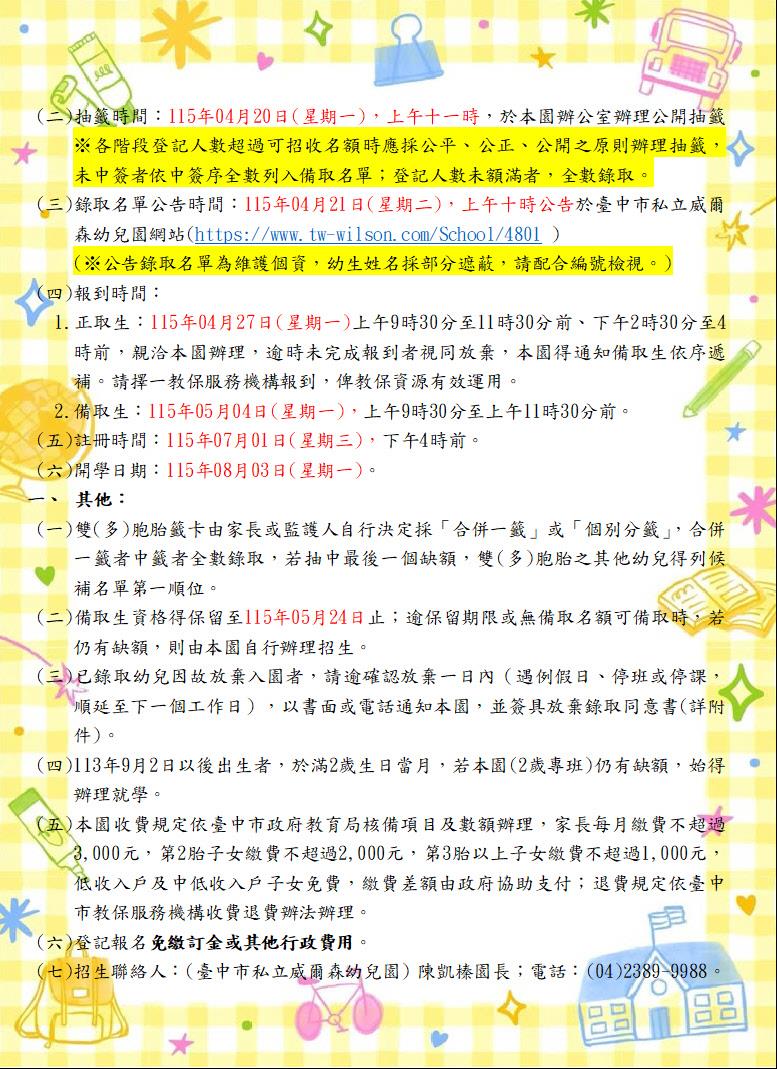 (二)抽籤時間：115年04月20日(星期一)，上午十一時，於本園辦公室辦理公開抽籤
※各階段登記人數超過可招收名額時應採公平、公正、公開之原則辦理抽籤，未中簽者依中簽序全數列入備取名單；登記人數未額滿者，全數錄取。

(三)錄取名單公告時間：115年04月21日(星期二)，上午十時公告於臺中市私立威爾森幼兒園網站(https://www.tw-wilson.com/School/4801 )
(※公告錄取名單為維護個資，幼生姓名採部分遮蔽，請配合編號檢視。)

(四)報到時間：

1. 正取生：115年04月27日(星期一)上午9時30分至11時30分前、下午2時30分至4時前，親洽本園辦理，逾時未完成報到者視同放棄，本園得通知備取生依序遞補。請擇一教保服務機構報到，俾教保資源有效運用。

2. 備取生：115年05月04日(星期一)，上午9時30分至上午11時30分前。

(五)註冊時間：115年07月01日(星期三)，下午4時前。

(六)開學日期：115年08月03日(星期一)。

一、 其他：

(一)雙(多)胞胎籤卡由家長或監護人自行決定採「合併一籤」或「個別分籤」，合併一籤者中籤者全數錄取，若抽中最後一個缺額，雙(多)胞胎之其他幼兒得列候補名單第一順位。

(二)備取生資格得保留至115年05月24日止；逾保留期限或無備取名額可備取時，若仍有缺額，則由本園自行辦理招生。

(三)已錄取幼兒因故放棄入園者，請逾確認放棄一日內（遇例假日、停班或停課，順延至下一個工作日），以書面或電話通知本園，並簽具放棄錄取同意書(詳附件)。

(四)113年9月2日以後出生者，於滿2歲生日當月，若本園(2歲專班)仍有缺額，始得辦理就學。

(五)本園收費規定依臺中市政府教育局核備項目及數額辦理，家長每月繳費不超過3,000元，第2胎子女繳費不超過2,000元，第3胎以上子女繳費不超過1,000元，低收入戶及中低收入戶子女免費，繳費差額由政府協助支付；退費規定依臺中市教保服務機構收費退費辦法辦理。

(六)登記報名免繳訂金或其他行政費用。

(七)招生聯絡人：(臺中市私立威爾森幼兒園) 陳凱榛園長；電話：(04)2389-9988。